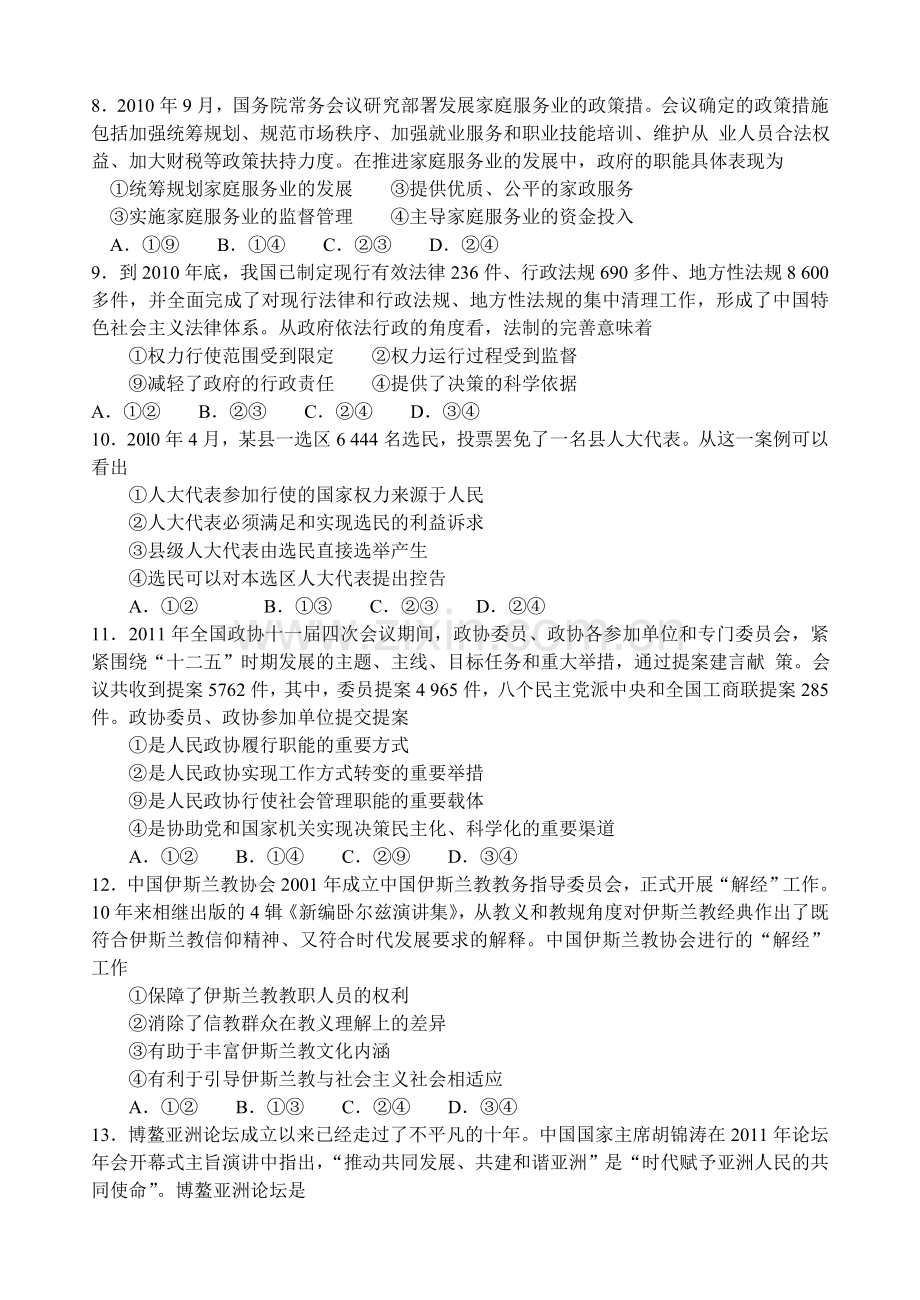 8．2010年9月，国务院常务会议研究部署发展家庭服务业的政策措。会议确定的政策措施包括加强统筹规划、规范市场秩序、加强就业服务和职业技能培训、维护从 业人员合法权益、加大财税等政策扶持力度。在推进家庭服务业的发展中，政府的职能具体表现为

①统筹规划家庭服务业的发展　③提供优质、公平的家政服务

③实施家庭服务业的监督管理　④主导家庭服务业的资金投入

A．①⑨　B．①④　C．②③　D．②④

9．到2010年底，我国已制定现行有效法律236件、行政法规690多件、地方性法规8 600多件，并全面完成了对现行法律和行政法规、地方性法规的集中清理工作，形成了中国特色社会主义法律体系。从政府依法行政的角度看，法制的完善意味着

①权力行使范围受到限定　②权力运行过程受到监督

⑨减轻了政府的行政责任　④提供了决策的科学依据

A．①②　B．②③　C．②④　D．③④

10．20l0年4月，某县一选区6 444名选民，投票罢免了一名县人大代表。从这一案例可以看出

①人大代表参加行使的国家权力来源于人民

②人大代表必须满足和实现选民的利益诉求

③县级人大代表由选民直接选举产生

④选民可以对本选区人大代表提出控告

A．①②　B．①③　C．②③　D．②④

11．2011年全国政协十一届四次会议期间，政协委员、政协各参加单位和专门委员会，紧紧围绕“十二五”时期发展的主题、主线、目标任务和重大举措，通过提案建言献 策。会议共收到提案5762件，其中，委员提案4 965件，八个民主党派中央和全国工商联提案285件。政协委员、政协参加单位提交提案

①是人民政协履行职能的重要方式

②是人民政协实现工作方式转变的重要举措

⑨是人民政协行使社会管理职能的重要载体

④是协助党和国家机关实现决策民主化、科学化的重要渠道

A．①②　B．①④　C．②⑨　D．③④

12．中国伊斯兰教协会2001年成立中国伊斯兰教教务指导委员会，正式开展“解经”工作。10年来相继出版的4辑《新编卧尔兹演讲集》，从教义和教规角度对伊斯兰教经典作出了既符合伊斯兰教信仰精神、又符合时代发展要求的解释。中国伊斯兰教协会进行的“解经”工作

①保障了伊斯兰教教职人员的权利

②消除了信教群众在教义理解上的差异

③有助于丰富伊斯兰教文化内涵

④有利于引导伊斯兰教与社会主义社会相适应

A．①②　B．①③　C．②④　D．③④

13．博鳌亚洲论坛成立以来已经走过了不平凡的十年。中国国家主席胡锦涛在2011年论坛年会开幕式主旨演讲中指出，“推动共同发展、共建和谐亚洲”是“时代赋予亚洲人民的共同使命”。博鳌亚洲论坛是